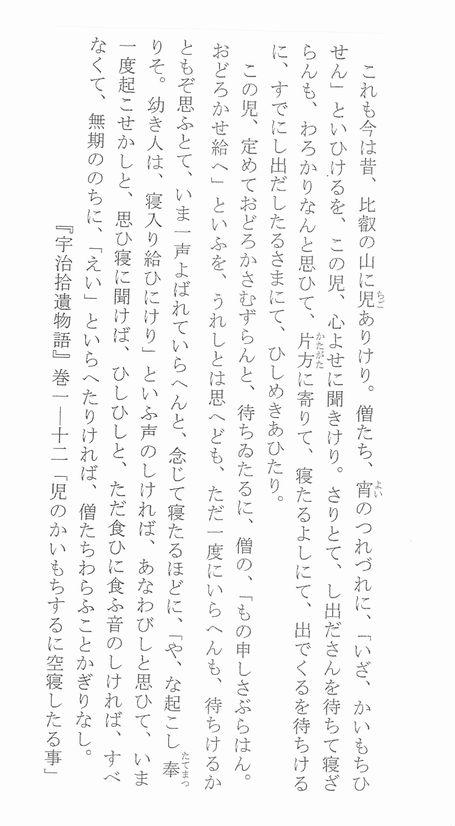 これも今は昔、比叡の山に児ありけり。僧たち、宵のつれづれに、「いざ、かいもちひせん」といひけるを、この児、心よせに聞きけり。さりとて、し出ださんを待ちて寝ざらんも、わろかりなんと思ひて、片方に寄りて、寝たるよしにて、出でくるを待ちけるに、すでにし出だしたるさまにて、ひしめきあひたり。

この児、定めておどろかさむずらんと、待ちゐたるに、僧の、「もの申しさぶらはん。おどろかせ給へ」といふを、うれしとは思へども、ただ一度にいらへんも、待ちけるかともぞ思ふとて、いま一声よばれていらへんと、念じて寝たるほどに、「や、な起こし奉りそ。幼き人は、寝入り給ひにけり」といふ声のしければ、あなわびしと思ひて、いま一度起こせかしと、思ひ寝に聞けば、ひしひしと、ただ食ひに食ふ音のしければ、すべなくて、無期ののちに、「えい」といらへたりければ、僧たちわらふことかぎりなし。

『宇治拾遺物語』巻一―十二「児のかいもちするに空寝したる事」